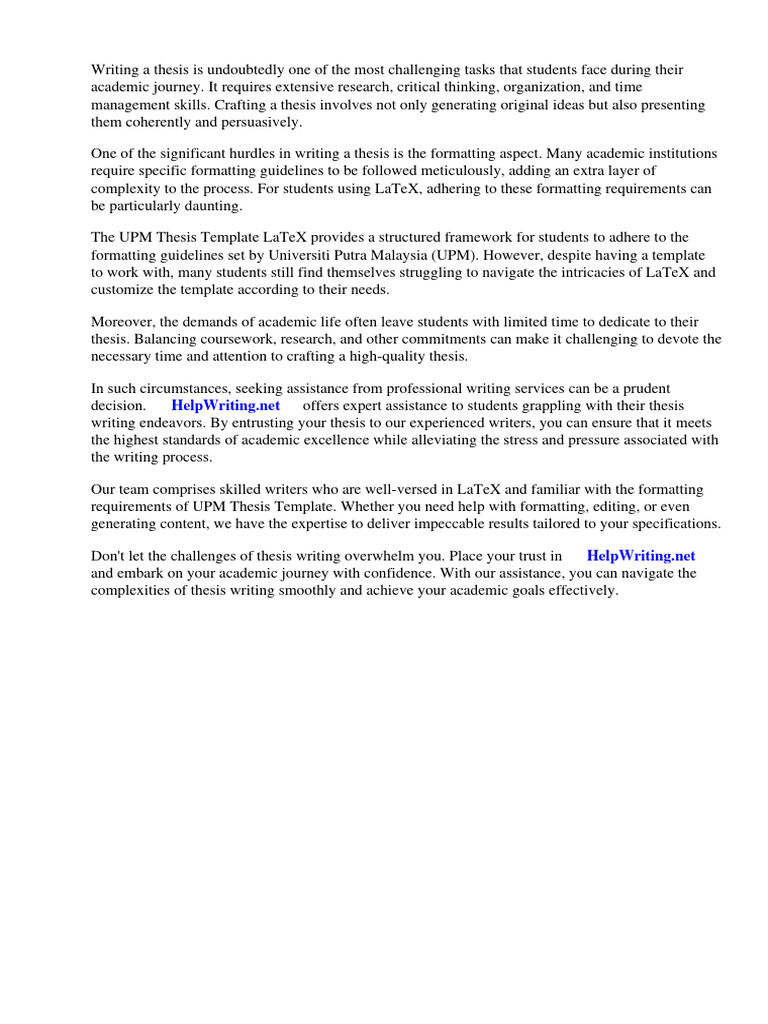 Writing a thesis is undoubtedly one of the most challenging tasks that students face during their academic journey. It requires extensive research, critical thinking, organization, and time management skills. Crafting a thesis involves not only generating original ideas but also presenting them coherently and persuasively.

One of the significant hurdles in writing a thesis is the formatting aspect. Many academic institutions require specific formatting guidelines to be followed meticulously, adding an extra layer of complexity to the process. For students using LaTeX, adhering to these formatting requirements can be particularly daunting.

The UPM Thesis Template LaTeX provides a structured framework for students to adhere to the formatting guidelines set by Universiti Putra Malaysia (UPM). However, despite having a template to work with, many students still find themselves struggling to navigate the intricacies of LaTeX and customize the template according to their needs.

Moreover, the demands of academic life often leave students with limited time to dedicate to their thesis. Balancing coursework, research, and other commitments can make it challenging to devote the necessary time and attention to crafting a high-quality thesis.

In such circumstances, seeking assistance from professional writing services can be a prudent decision. HelpWriting.net offers expert assistance to students grappling with their thesis writing endeavors. By entrusting your thesis to our experienced writers, you can ensure that it meets the highest standards of academic excellence while alleviating the stress and pressure associated with the writing process.

Our team comprises skilled writers who are well-versed in LaTeX and familiar with the formatting requirements of UPM Thesis Template. Whether you need help with formatting, editing, or even generating content, we have the expertise to deliver impeccable results tailored to your specifications.

Don't let the challenges of thesis writing overwhelm you. Place your trust in HelpWriting.net and embark on your academic journey with confidence. With our assistance, you can navigate the complexities of thesis writing smoothly and achieve your academic goals effectively.